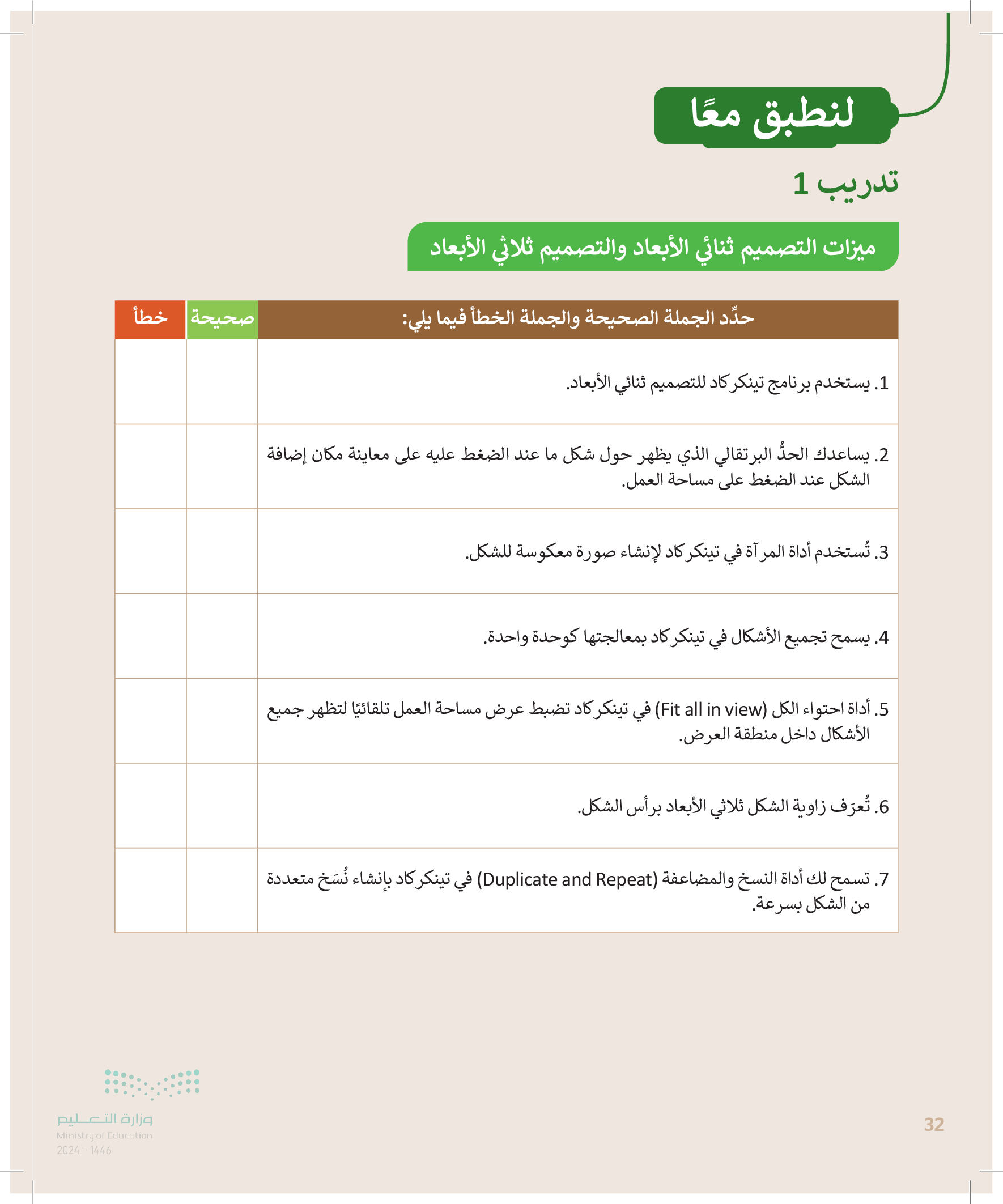 لنطبق معًا

تدريب 1

ميزات التصميم ثنائي الأبعاد والتصميم ثلاثي الأبعاد

| حدِّد الجملة الصحيحة والجملة الخطأ فيما يلي: | صحيحة | خطأ |
|---|---|---|
| 1. يستخدم برنامج تينكركاد للتصميم ثنائي الأبعاد. | | |
| 2. يساعدك الحدُّ البرتقالي الذي يظهر حول شكل ما عند الضغط عليه على معاينة مكان إضافة الشكل عند الضغط على مساحة العمل. | | |
| 3. تُستخدم أداة المرآة في تينكركاد لإنشاء صورة معكوسة للشكل. | | |
| 4. يسمح تجميع الأشكال في تينكركاد بمعالجتها كوحدة واحدة. | | |
| 5. أداة احتواء الكل (Fit all in view) في تينكركاد تضبط عرض مساحة العمل تلقائيًا لتظهر جميع الأشكال داخل منطقة العرض. | | |
| 6. تُعرَف زاوية الشكل ثلاثي الأبعاد برأس الشكل. | | |
| 7. تسمح لك أداة النسخ والمضاعفة (Duplicate and Repeat) في تينكركاد بإنشاء نُسَخ متعددة من الشكل بسرعة. | | |

وزارة التعليم
Ministry of Education
2024 - 1446

32